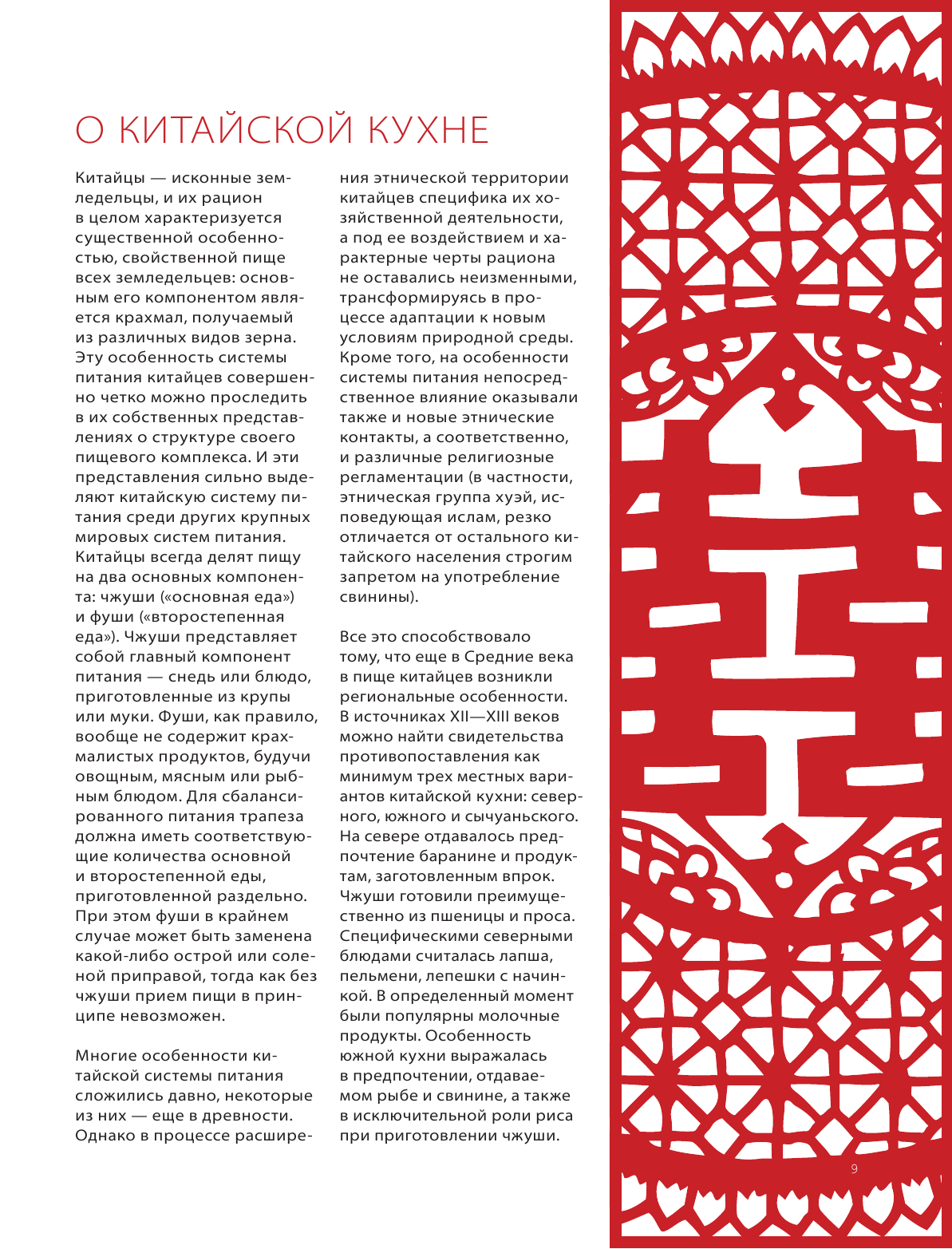 О КИТАЙСКОЙ КУХНЕ

Китайцы — исконные земледельцы, и их рацион в целом характеризуется существенной особенностью, свойственной пище всех земледельцев: основным его компонентом является крахмал, получаемый из различных видов зерна. Эту особенность системы питания китайцев совершенно четко можно проследить в их собственных представлениях о структуре своего пищевого комплекса. И эти представления сильно выделяют китайскую систему питания среди других крупных мировых систем питания. Китайцы всегда делят пищу на два основных компонента: чжуши («основная еда») и фуши («второстепенная еда»). Чжуши представляет собой главный компонент питания — снедь или блюдо, приготовленные из крупы или муки. Фуши, как правило, вообще не содержит крахмалистых продуктов, будучи овощным, мясным или рыбным блюдом. Для сбалансированного питания трапеза должна иметь соответствующие количества основной и второстепенной еды, приготовленной раздельно. При этом фуши в крайнем случае может быть заменена какой-либо острой или соленой приправой, тогда как без чжуши прием пищи в принципе невозможен.

Многие особенности китайской системы питания сложились давно, некоторые из них — еще в древности. Однако в процессе расширения этнической территории китайцев специфика их хозяйственной деятельности, а под ее воздействием и характерные черты рациона не оставались неизменными, трансформируясь в процессе адаптации к новым условиям природной среды. Кроме того, на особенности системы питания непосредственное влияние оказывали также и новые этнические контакты, а соответственно, и различные религиозные регламентации (в частности, этническая группа хуэй, исповедующая ислам, резко отличается от остального китайского населения строгим запретом на употребление свинины).

Все это способствовало тому, что еще в Средние века в пище китайцев возникли региональные особенности. В источниках XII—XIII веков можно найти свидетельства противопоставления как минимум трех местных вариантов китайской кухни: северного, южного и сычуаньского. На севере отдавалось предпочтение баранине и продуктам, заготовленным впрок. Чжуши готовили преимущественно из пшеницы и проса. Специфическими северными блюдами считалась лапша, пельмени, лепешки с начинкой. В определенный момент были популярны молочные продукты. Особенность южной кухни выражалась в предпочтении, отдаваемом рыбе и свинине, а также в исключительной роли риса при приготовлении чжуши.

9